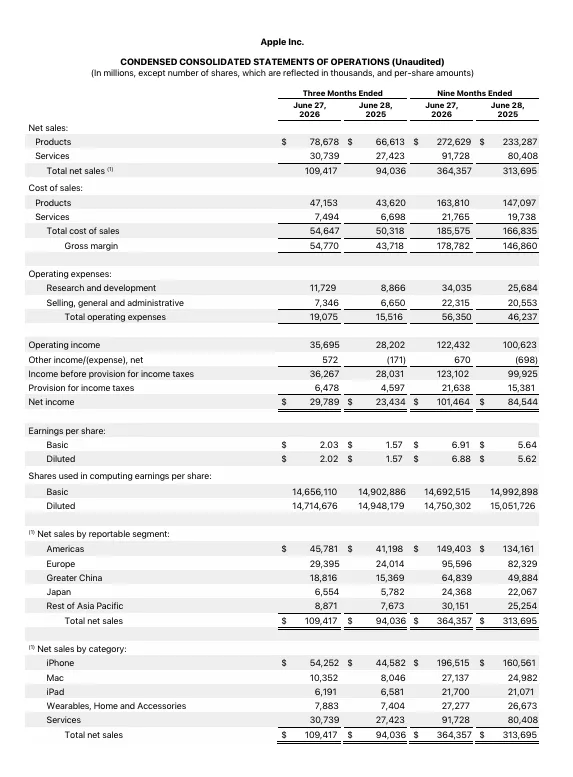 Apple Inc.

CONDENSED CONSOLIDATED STATEMENTS OF OPERATIONS (Unaudited)
(In millions, except number of shares, which are reflected in thousands, and per-share amounts)

| | Three Months Ended June 27, 2026 | Three Months Ended June 28, 2025 | Nine Months Ended June 27, 2026 | Nine Months Ended June 28, 2025 |
|---|---|---|---|---|
| Net sales: | | | | |
| Products | $ 78,678 | $ 66,613 | $ 272,629 | $ 233,287 |
| Services | 30,739 | 27,423 | 91,728 | 80,408 |
| Total net sales $^{(1)}$ | 109,417 | 94,036 | 364,357 | 313,695 |
| Cost of sales: | | | | |
| Products | 47,153 | 43,620 | 163,810 | 147,097 |
| Services | 7,494 | 6,698 | 21,765 | 19,738 |
| Total cost of sales | 54,647 | 50,318 | 185,575 | 166,835 |
| Gross margin | 54,770 | 43,718 | 178,782 | 146,860 |
| Operating expenses: | | | | |
| Research and development | 11,729 | 8,866 | 34,035 | 25,684 |
| Selling, general and administrative | 7,346 | 6,650 | 22,315 | 20,553 |
| Total operating expenses | 19,075 | 15,516 | 56,350 | 46,237 |
| Operating income | 35,695 | 28,202 | 122,432 | 100,623 |
| Other income/(expense), net | 572 | (171) | 670 | (698) |
| Income before provision for income taxes | 36,267 | 28,031 | 123,102 | 99,925 |
| Provision for income taxes | 6,478 | 4,597 | 21,638 | 15,381 |
| Net income | $ 29,789 | $ 23,434 | $ 101,464 | $ 84,544 |
| Earnings per share: | | | | |
| Basic | $ 2.03 | $ 1.57 | $ 6.91 | $ 5.64 |
| Diluted | $ 2.02 | $ 1.57 | $ 6.88 | $ 5.62 |
| Shares used in computing earnings per share: | | | | |
| Basic | 14,656,110 | 14,902,886 | 14,692,515 | 14,992,898 |
| Diluted | 14,714,676 | 14,948,179 | 14,750,302 | 15,051,726 |
| $^{(1)}$ Net sales by reportable segment: | | | | |
| Americas | $ 45,781 | $ 41,198 | $ 149,403 | $ 134,161 |
| Europe | 29,395 | 24,014 | 95,596 | 82,329 |
| Greater China | 18,816 | 15,369 | 64,839 | 49,884 |
| Japan | 6,554 | 5,782 | 24,368 | 22,067 |
| Rest of Asia Pacific | 8,871 | 7,673 | 30,151 | 25,254 |
| Total net sales | $ 109,417 | $ 94,036 | $ 364,357 | $ 313,695 |
| $^{(1)}$ Net sales by category: | | | | |
| iPhone | $ 54,252 | $ 44,582 | $ 196,515 | $ 160,561 |
| Mac | 10,352 | 8,046 | 27,137 | 24,982 |
| iPad | 6,191 | 6,581 | 21,700 | 21,071 |
| Wearables, Home and Accessories | 7,883 | 7,404 | 27,277 | 26,673 |
| Services | 30,739 | 27,423 | 91,728 | 80,408 |
| Total net sales | $ 109,417 | $ 94,036 | $ 364,357 | $ 313,695 |